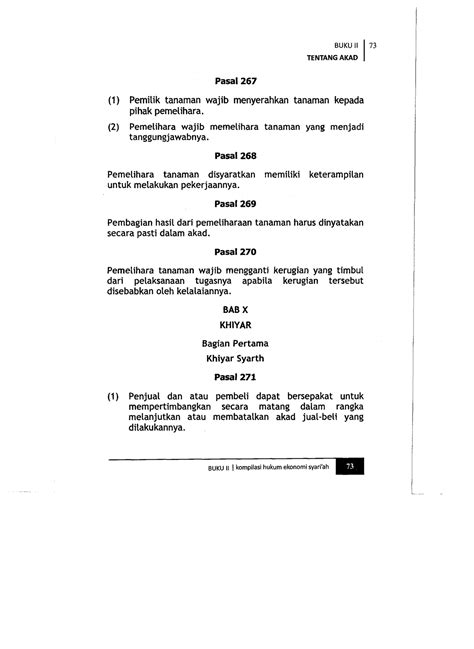 BUKU II | 73
TENTANG AKAD

Pasal 267

(1) Pemilik tanaman wajib menyerahkan tanaman kepada pihak pemelihara.

(2) Pemelihara wajib memelihara tanaman yang menjadi tanggungjawabnya.

Pasal 268

Pemelihara tanaman disyaratkan memiliki keterampilan untuk melakukan pekerjaannya.

Pasal 269

Pembagian hasil dari pemeliharaan tanaman harus dinyatakan secara pasti dalam akad.

Pasal 270

Pemelihara tanaman wajib mengganti kerugian yang timbul dari pelaksanaan tugasnya apabila kerugian tersebut disebabkan oleh kelalaiannya.

BAB X

KHIYAR

Bagian Pertama

Khiyar Syarth

Pasal 271

(1) Penjual dan atau pembeli dapat bersepakat untuk mempertimbangkan secara matang dalam rangka melanjutkan atau membatalkan akad jual-beli yang dilakukannya.

BUKU II | kompilasi hukum ekonomi syari'ah 73